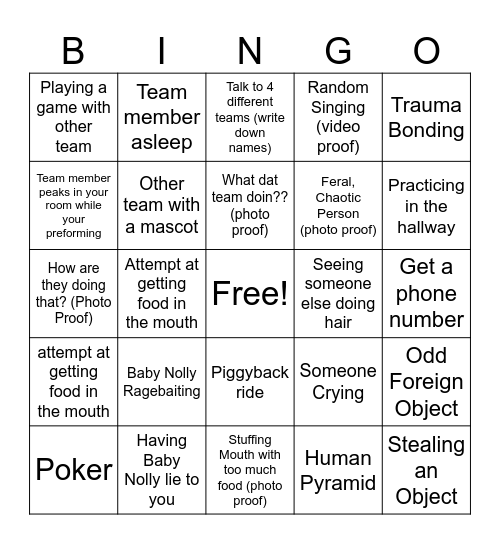 | B | I | N | G | O |
|---|---|---|---|---|
| Playing a game with other team | Team member asleep | Talk to 4 different teams (write down names) | Random Singing (video proof) | Trauma Bonding |
| Team member peaks in your room while your preforming | Other team with a mascot | What dat team doin?? (photo proof) | Feral, Chaotic Person (photo proof) | Practicing in the hallway |
| How are they doing that? (Photo Proof) | Attempt at getting food in the mouth | Free! | Seeing someone else doing hair | Get a phone number |
| attempt at getting food in the mouth | Baby Nolly Ragebaiting | Piggyback ride | Someone Crying | Odd Foreign Object |
| Poker | Having Baby Nolly lie to you | Stuffing Mouth with too much food (photo proof) | Human Pyramid | Stealing an Object |